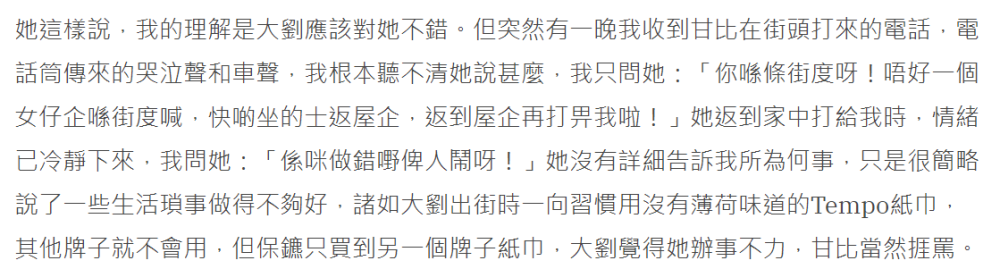 她這樣說，我的理解是大劉應該對她不錯。但突然有一晚我收到甘比在街頭打來的電話，電話筒傳來的哭泣聲和車聲，我根本聽不清她說甚麼，我只問她：「你喺條街度呀！唔好一個女仔企喺街度喊，快啲坐的士返屋企，返到屋企再打畀我啦！」她返到家中打給我時，情緒已冷靜下來，我問她：「係咪做錯嘢俾人鬧呀！」她沒有詳細告訴我所為何事，只是很簡略說了一些生活瑣事做得不夠好，諸如大劉出街時一向習慣用沒有薄荷味道的Tempo紙巾，其他牌子就不會用，但保鑣只買到另一個牌子紙巾，大劉覺得她辦事不力，甘比當然捱罵。